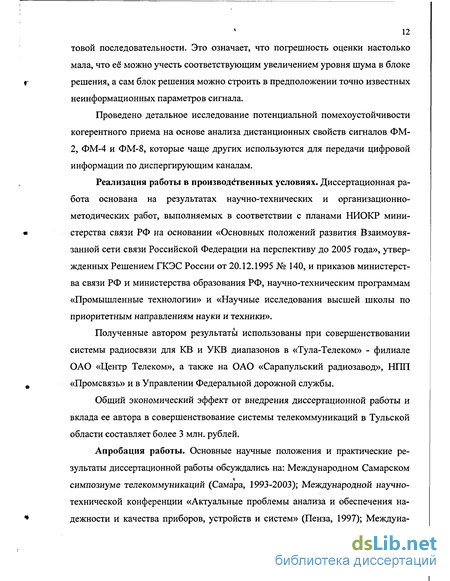 12

товой последовательности. Это означает, что погрешность оценки настолько мала, что её можно учесть соответствующим увеличением уровня шума в блоке решения, а сам блок решения можно строить в предположении точно известных неинформационных параметров сигнала.

Проведено детальное исследование потенциальной помехоустойчивости когерентного приема на основе анализа дистанционных свойств сигналов ФМ-2, ФМ-4 и ФМ-8, которые чаще других используются для передачи цифровой информации по диспергирующим каналам.

Реализация работы в производственных условиях. Диссертационная работа основана на результатах научно-технических и организационно-методических работ, выполняемых в соответствии с планами НИОКР министерства связи РФ на основании «Основных положений развития Взаимоувязанной сети связи Российской Федерации на перспективу до 2005 года», утвержденных Решением ГКЭС России от 20.12.1995 № 140, и приказов министерства связи РФ и министерства образования РФ, научно-техническим программам «Промышленные технологии» и «Научные исследования высшей школы по приоритетным направлениям науки и техники».

Полученные автором результаты использованы при совершенствовании системы радиосвязи для КВ и УКВ диапазонов в «Тула-Телеком» - филиале ОАО «Центр Телеком», а также на ОАО «Сарапульский радиозавод», НПП «Промсвязь» и в Управлении Федеральной дорожной службы.

Общий экономический эффект от внедрения диссертационной работы и вклада ее автора в совершенствование системы телекоммуникаций в Тульской области составляет более 3 млн. рублей.

Апробация работы. Основные научные положения и практические результаты диссертационной работы обсуждались на: Международном Самарском симпозиуме телекоммуникаций (Самара, 1993-2003); Международной научно-технической конференции «Актуальные проблемы анализа и обеспечения надежности и качества приборов, устройств и систем» (Пенза, 1997); Междуна-

dsLib.net
библиотека диссертаций